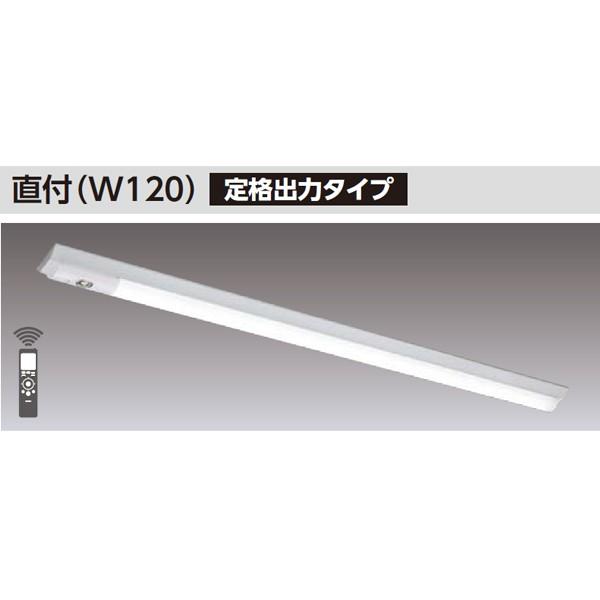 直付（W120） 定格出力タイプ